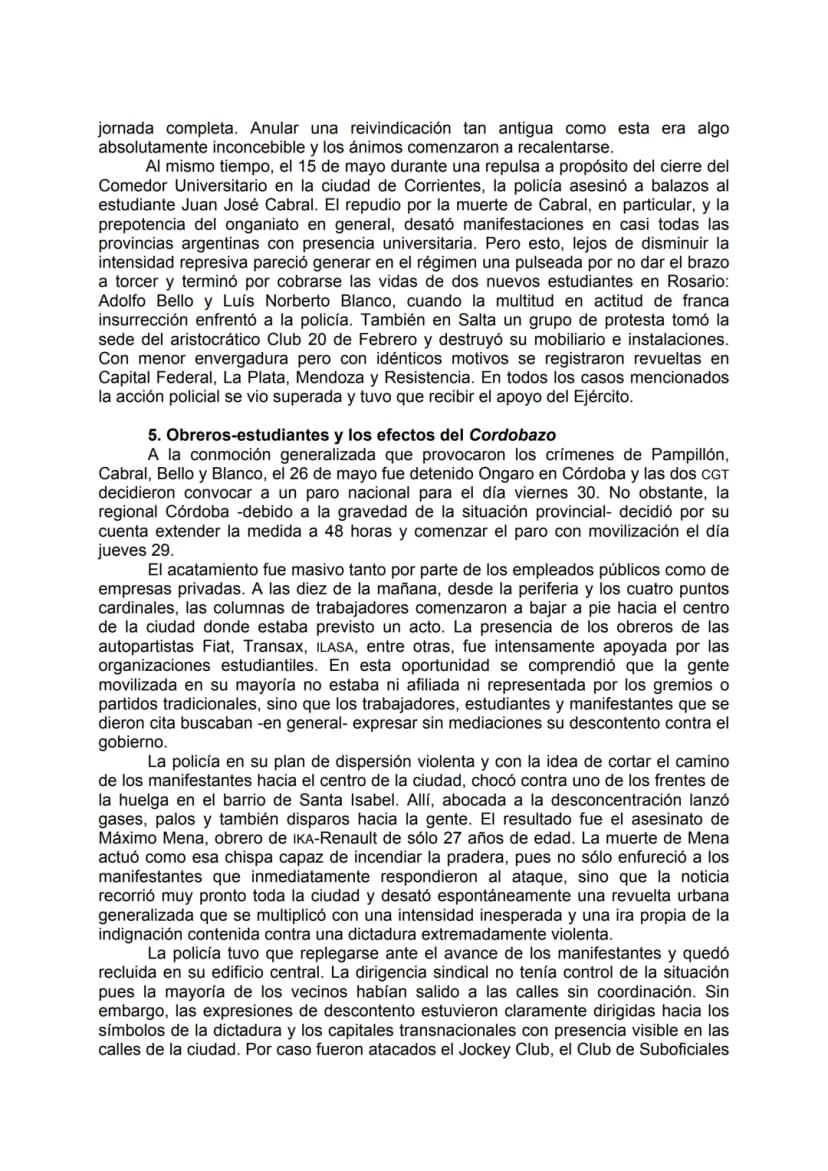 jornada completa. Anular una reivindicación tan antigua como esta era algo absolutamente inconcebible y los ánimos comenzaron a recalentarse.

Al mismo tiempo, el 15 de mayo durante una repulsa a propósito del cierre del Comedor Universitario en la ciudad de Corrientes, la policía asesinó a balazos al estudiante Juan José Cabral. El repudio por la muerte de Cabral, en particular, y la prepotencia del onganiato en general, desató manifestaciones en casi todas las provincias argentinas con presencia universitaria. Pero esto, lejos de disminuir la intensidad represiva pareció generar en el régimen una pulseada por no dar el brazo a torcer y terminó por cobrarse las vidas de dos nuevos estudiantes en Rosario: Adolfo Bello y Luís Norberto Blanco, cuando la multitud en actitud de franca insurrección enfrentó a la policía. También en Salta un grupo de protesta tomó la sede del aristocrático Club 20 de Febrero y destruyó su mobiliario e instalaciones. Con menor envergadura pero con idénticos motivos se registraron revueltas en Capital Federal, La Plata, Mendoza y Resistencia. En todos los casos mencionados la acción policial se vio superada y tuvo que recibir el apoyo del Ejército.

5. Obreros-estudiantes y los efectos del Cordobazo

A la conmoción generalizada que provocaron los crímenes de Pampillón, Cabral, Bello y Blanco, el 26 de mayo fue detenido Ongaro en Córdoba y las dos CGT decidieron convocar a un paro nacional para el día viernes 30. No obstante, la regional Córdoba -debido a la gravedad de la situación provincial- decidió por su cuenta extender la medida a 48 horas y comenzar el paro con movilización el día jueves 29.

El acatamiento fue masivo tanto por parte de los empleados públicos como de empresas privadas. A las diez de la mañana, desde la periferia y los cuatro puntos cardinales, las columnas de trabajadores comenzaron a bajar a pie hacia el centro de la ciudad donde estaba previsto un acto. La presencia de los obreros de las autopartistas Fiat, Transax, ILASA, entre otras, fue intensamente apoyada por las organizaciones estudiantiles. En esta oportunidad se comprendió que la gente movilizada en su mayoría no estaba ni afiliada ni representada por los gremios o partidos tradicionales, sino que los trabajadores, estudiantes y manifestantes que se dieron cita buscaban -en general- expresar sin mediaciones su descontento contra el gobierno.

La policía en su plan de dispersión violenta y con la idea de cortar el camino de los manifestantes hacia el centro de la ciudad, chocó contra uno de los frentes de la huelga en el barrio de Santa Isabel. Allí, abocada a la desconcentración lanzó gases, palos y también disparos hacia la gente. El resultado fue el asesinato de Máximo Mena, obrero de IKA-Renault de sólo 27 años de edad. La muerte de Mena actuó como esa chispa capaz de incendiar la pradera, pues no sólo enfureció a los manifestantes que inmediatamente respondieron al ataque, sino que la noticia recorrió muy pronto toda la ciudad y desató espontáneamente una revuelta urbana generalizada que se multiplicó con una intensidad inesperada y una ira propia de la indignación contenida contra una dictadura extremadamente violenta.

La policía tuvo que replegarse ante el avance de los manifestantes y quedó recluida en su edificio central. La dirigencia sindical no tenía control de la situación pues la mayoría de los vecinos habían salido a las calles sin coordinación. Sin embargo, las expresiones de descontento estuvieron claramente dirigidas hacia los símbolos de la dictadura y los capitales transnacionales con presencia visible en las calles de la ciudad. Por caso fueron atacados el Jockey Club, el Club de Suboficiales